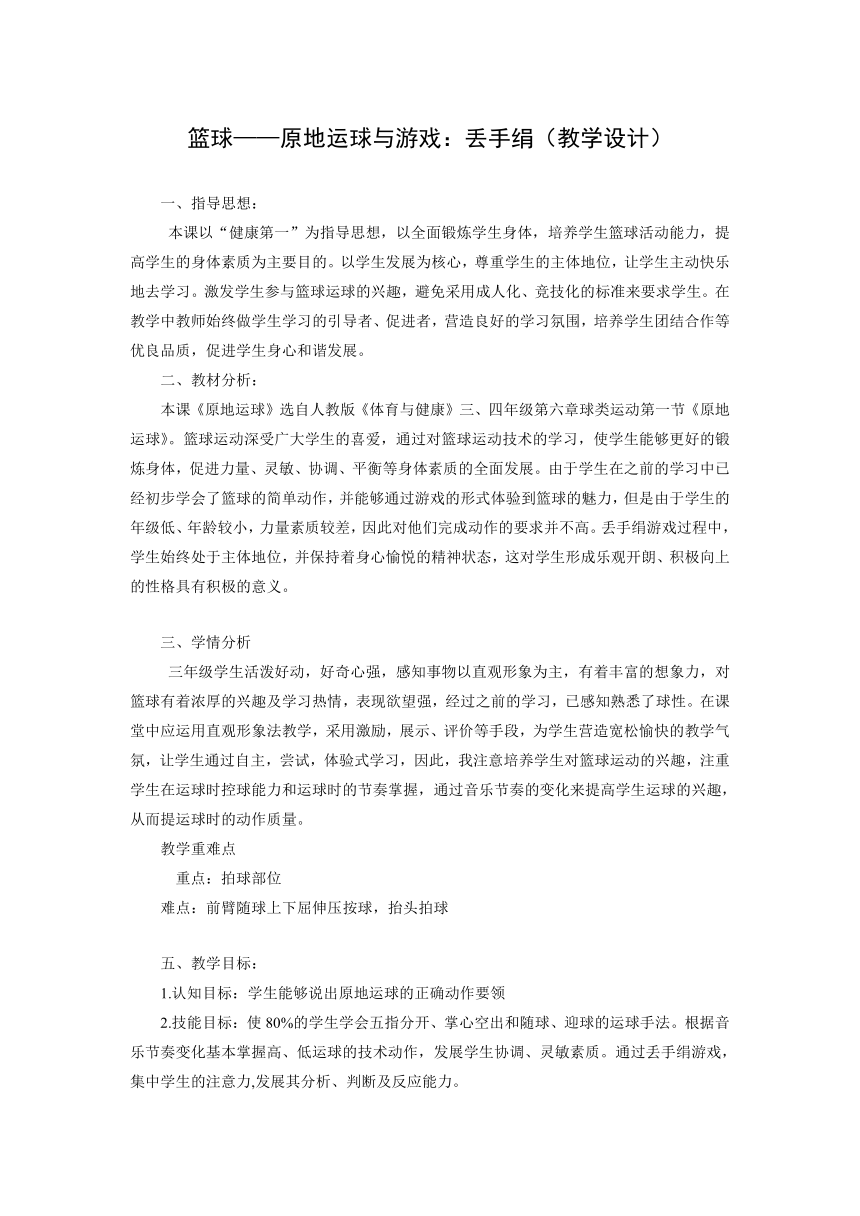 篮球——原地运球与游戏：丢手绢（教学设计）

一、指导思想：

本课以“健康第一”为指导思想，以全面锻炼学生身体，培养学生篮球活动能力，提高学生的身体素质为主要目的。以学生发展为核心，尊重学生的主体地位，让学生主动快乐地去学习。激发学生参与篮球运球的兴趣，避免采用成人化、竞技化的标准来要求学生。在教学中教师始终做学生学习的引导者、促进者，营造良好的学习氛围，培养学生团结合作等优良品质，促进学生身心和谐发展。

二、教材分析：

本课《原地运球》选自人教版《体育与健康》三、四年级第六章球类运动第一节《原地运球》。篮球运动深受广大学生的喜爱，通过对篮球运动技术的学习，使学生能够更好的锻炼身体，促进力量、灵敏、协调、平衡等身体素质的全面发展。由于学生在之前的学习中已经初步学会了篮球的简单动作，并能够通过游戏的形式体验到篮球的魅力，但是由于学生的年级低、年龄较小，力量素质较差，因此对他们完成动作的要求并不高。丢手绢游戏过程中，学生始终处于主体地位，并保持着身心愉悦的精神状态，这对学生形成乐观开朗、积极向上的性格具有积极的意义。

三、学情分析

三年级学生活泼好动，好奇心强，感知事物以直观形象为主，有着丰富的想象力，对篮球有着浓厚的兴趣及学习热情，表现欲望强，经过之前的学习，已感知熟悉了球性。在课堂中应运用直观形象法教学，采用激励，展示、评价等手段，为学生营造宽松愉快的教学气氛，让学生通过自主，尝试，体验式学习，因此，我注意培养学生对篮球运动的兴趣，注重学生在运球时控球能力和运球时的节奏掌握，通过音乐节奏的变化来提高学生运球的兴趣，从而提运球时的动作质量。

教学重难点

重点：拍球部位

难点：前臂随球上下屈伸压按球，抬头拍球

五、教学目标：

1.认知目标：学生能够说出原地运球的正确动作要领

2.技能目标：使 80%的学生学会五指分开、掌心空出和随球、迎球的运球手法。根据音乐节奏变化基本掌握高、低运球的技术动作，发展学生协调、灵敏素质。通过丢手绢游戏，集中学生的注意力,发展其分析、判断及反应能力。